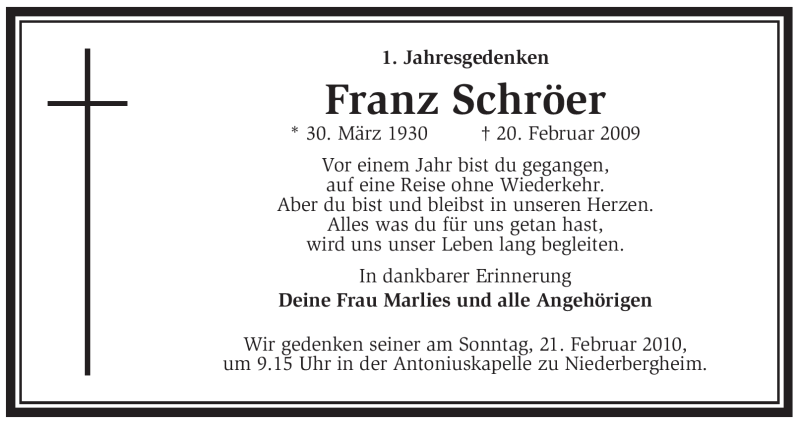 1. Jahresgedenken

Franz Schröer

* 30. März 1930 † 20. Februar 2009

Vor einem Jahr bist du gegangen,
auf eine Reise ohne Wiederkehr.
Aber du bist und bleibst in unseren Herzen.
Alles was du für uns getan hast,
wird uns unser Leben lang begleiten.

In dankbarer Erinnerung
Deine Frau Marlies und alle Angehörigen

Wir gedenken seiner am Sonntag, 21. Februar 2010,
um 9.15 Uhr in der Antoniuskapelle zu Niederbergheim.